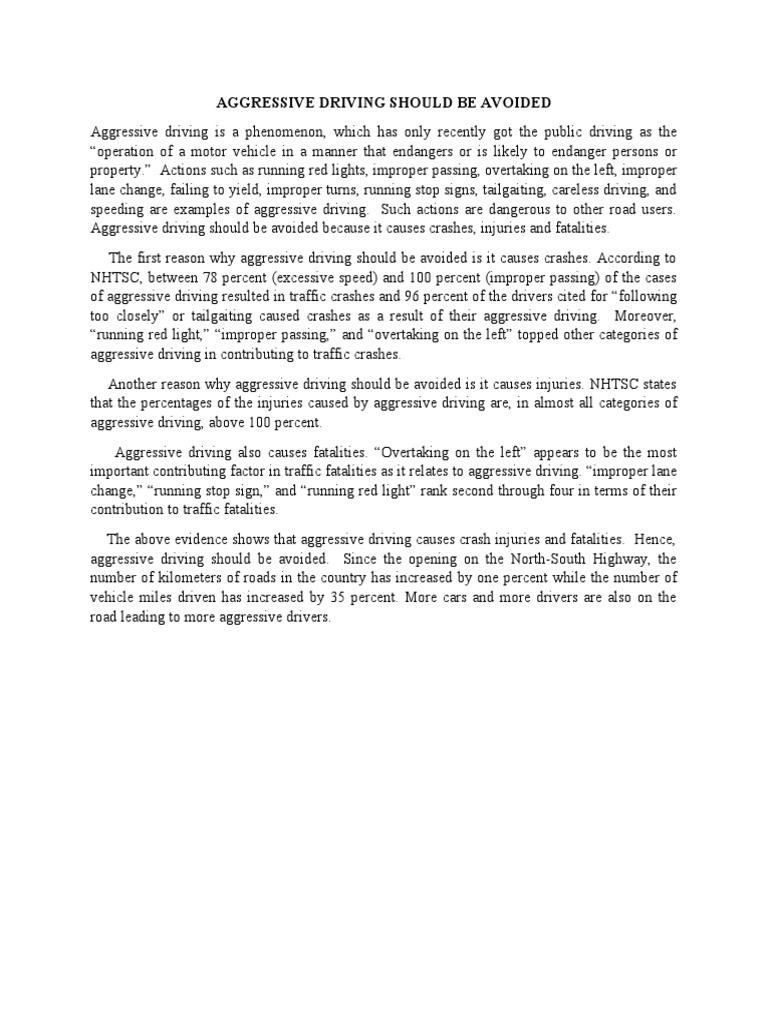 AGGRESSIVE DRIVING SHOULD BE AVOIDED

Aggressive driving is a phenomenon, which has only recently got the public driving as the "operation of a motor vehicle in a manner that endangers or is likely to endanger persons or property." Actions such as running red lights, improper passing, overtaking on the left, improper lane change, failing to yield, improper turns, running stop signs, tailgaiting, careless driving, and speeding are examples of aggressive driving. Such actions are dangerous to other road users. Aggressive driving should be avoided because it causes crashes, injuries and fatalities.

The first reason why aggressive driving should be avoided is it causes crashes. According to NHTSC, between 78 percent (excessive speed) and 100 percent (improper passing) of the cases of aggressive driving resulted in traffic crashes and 96 percent of the drivers cited for "following too closely" or tailgaiting caused crashes as a result of their aggressive driving. Moreover, "running red light," "improper passing," and "overtaking on the left" topped other categories of aggressive driving in contributing to traffic crashes.

Another reason why aggressive driving should be avoided is it causes injuries. NHTSC states that the percentages of the injuries caused by aggressive driving are, in almost all categories of aggressive driving, above 100 percent.

Aggressive driving also causes fatalities. "Overtaking on the left" appears to be the most important contributing factor in traffic fatalities as it relates to aggressive driving. "improper lane change," "running stop sign," and "running red light" rank second through four in terms of their contribution to traffic fatalities.

The above evidence shows that aggressive driving causes crash injuries and fatalities. Hence, aggressive driving should be avoided. Since the opening on the North-South Highway, the number of kilometers of roads in the country has increased by one percent while the number of vehicle miles driven has increased by 35 percent. More cars and more drivers are also on the road leading to more aggressive drivers.